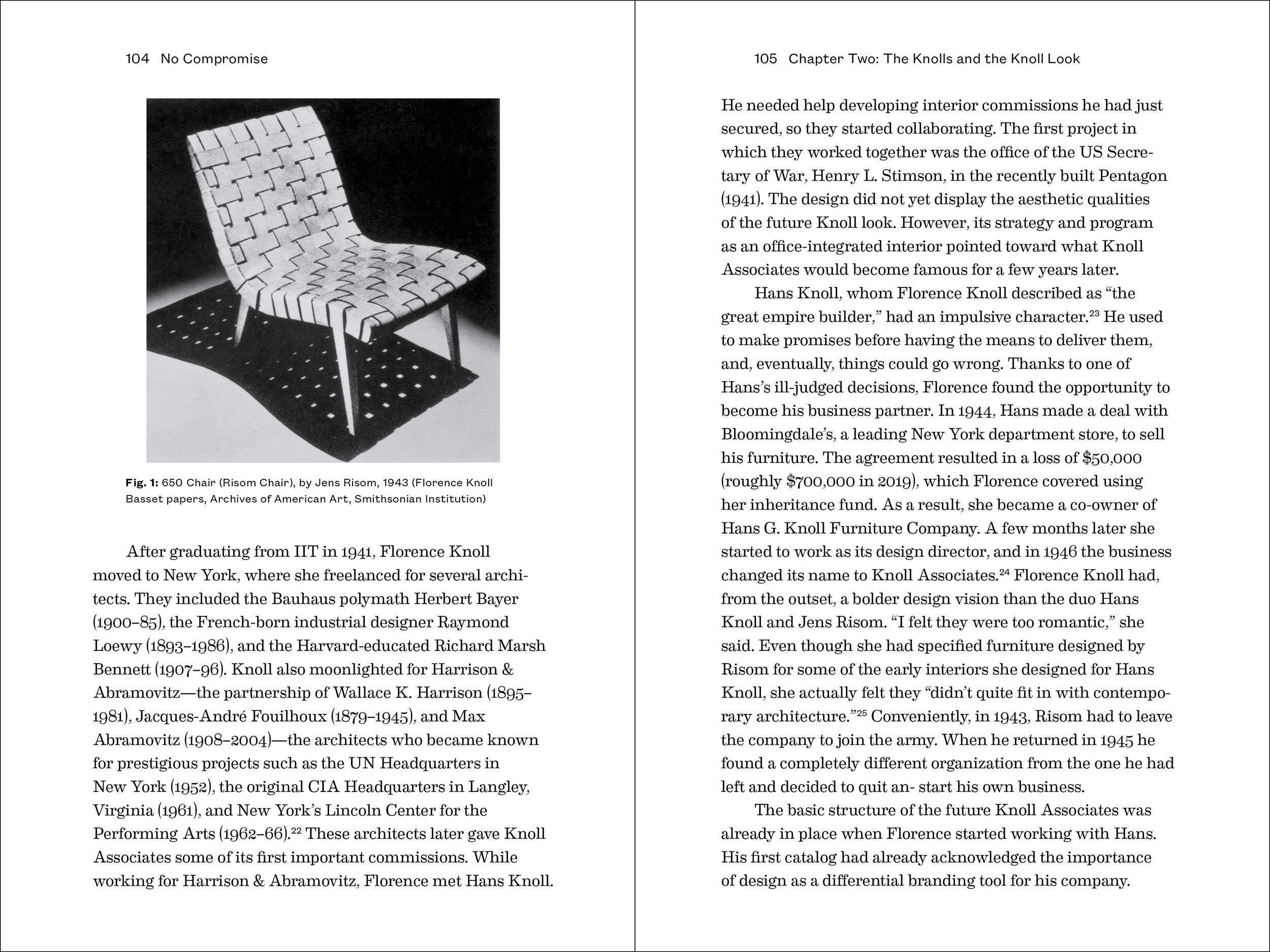 104 No Compromise

Fig. 1: 650 Chair (Risom Chair), by Jens Risom, 1943 (Florence Knoll Basset papers, Archives of American Art, Smithsonian Institution)

After graduating from IIT in 1941, Florence Knoll moved to New York, where she freelanced for several architects. They included the Bauhaus polymath Herbert Bayer (1900–85), the French-born industrial designer Raymond Loewy (1893–1986), and the Harvard-educated Richard Marsh Bennett (1907–96). Knoll also moonlighted for Harrison & Abramovitz—the partnership of Wallace K. Harrison (1895–1981), Jacques-André Fouilhoux (1879–1945), and Max Abramovitz (1908–2004)—the architects who became known for prestigious projects such as the UN Headquarters in New York (1952), the original CIA Headquarters in Langley, Virginia (1961), and New York's Lincoln Center for the Performing Arts (1962–66).$^{22}$ These architects later gave Knoll Associates some of its first important commissions. While working for Harrison & Abramovitz, Florence met Hans Knoll.

105 Chapter Two: The Knolls and the Knoll Look

He needed help developing interior commissions he had just secured, so they started collaborating. The first project in which they worked together was the office of the US Secretary of War, Henry L. Stimson, in the recently built Pentagon (1941). The design did not yet display the aesthetic qualities of the future Knoll look. However, its strategy and program as an office-integrated interior pointed toward what Knoll Associates would become famous for a few years later.

Hans Knoll, whom Florence Knoll described as "the great empire builder," had an impulsive character.$^{23}$ He used to make promises before having the means to deliver them, and, eventually, things could go wrong. Thanks to one of Hans's ill-judged decisions, Florence found the opportunity to become his business partner. In 1944, Hans made a deal with Bloomingdale's, a leading New York department store, to sell his furniture. The agreement resulted in a loss of \$50,000 (roughly \$700,000 in 2019), which Florence covered using her inheritance fund. As a result, she became a co-owner of Hans G. Knoll Furniture Company. A few months later she started to work as its design director, and in 1946 the business changed its name to Knoll Associates.$^{24}$ Florence Knoll had, from the outset, a bolder design vision than the duo Hans Knoll and Jens Risom. "I felt they were too romantic," she said. Even though she had specified furniture designed by Risom for some of the early interiors she designed for Hans Knoll, she actually felt they "didn't quite fit in with contemporary architecture."$^{25}$ Conveniently, in 1943, Risom had to leave the company to join the army. When he returned in 1945 he found a completely different organization from the one he had left and decided to quit an- start his own business.

The basic structure of the future Knoll Associates was already in place when Florence started working with Hans. His first catalog had already acknowledged the importance of design as a differential branding tool for his company.